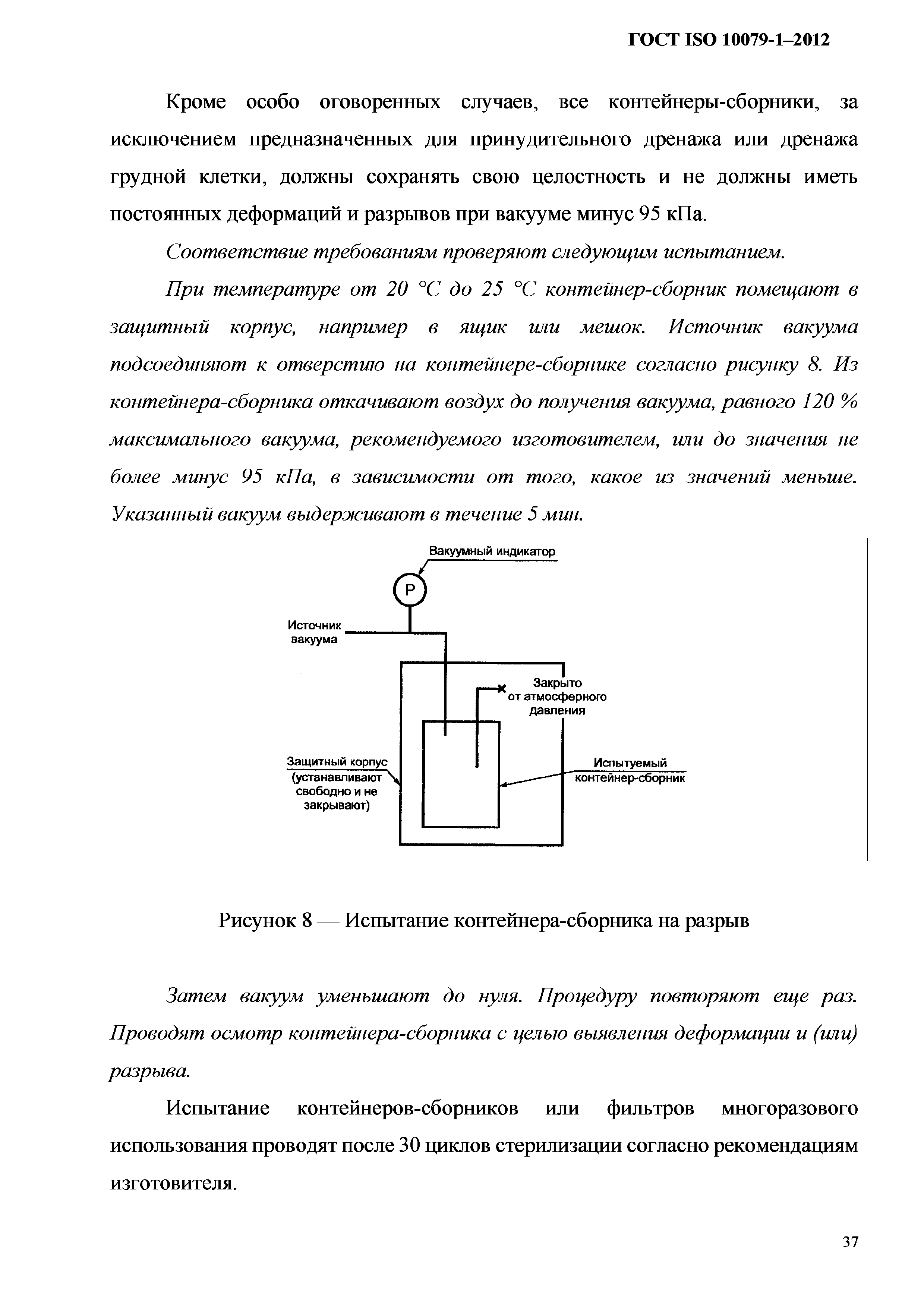 ГОСТ ISO 10079-1–2012

Кроме особо оговоренных случаев, все контейнеры-сборники, за исключением предназначенных для принудительного дренажа или дренажа грудной клетки, должны сохранять свою целостность и не должны иметь постоянных деформаций и разрывов при вакууме минус 95 кПа.

Соответствие требованиям проверяют следующим испытанием.

При температуре от 20 °С до 25 °С контейнер-сборник помещают в защитный корпус, например в ящик или мешок. Источник вакуума подсоединяют к отверстию на контейнере-сборнике согласно рисунку 8. Из контейнера-сборника откачивают воздух до получения вакуума, равного 120 % максимального вакуума, рекомендуемого изготовителем, или до значения не более минус 95 кПа, в зависимости от того, какое из значений меньше. Указанный вакуум выдерживают в течение 5 мин.

Вакуумный индикатор
P
Источник вакуума
Закрыто от атмосферного давления
Защитный корпус (устанавливают свободно и не закрывают)
Испытуемый контейнер-сборник

Рисунок 8 — Испытание контейнера-сборника на разрыв

Затем вакуум уменьшают до нуля. Процедуру повторяют еще раз. Проводят осмотр контейнера-сборника с целью выявления деформации и (или) разрыва.

Испытание контейнеров-сборников или фильтров многоразового использования проводят после 30 циклов стерилизации согласно рекомендациям изготовителя.

37